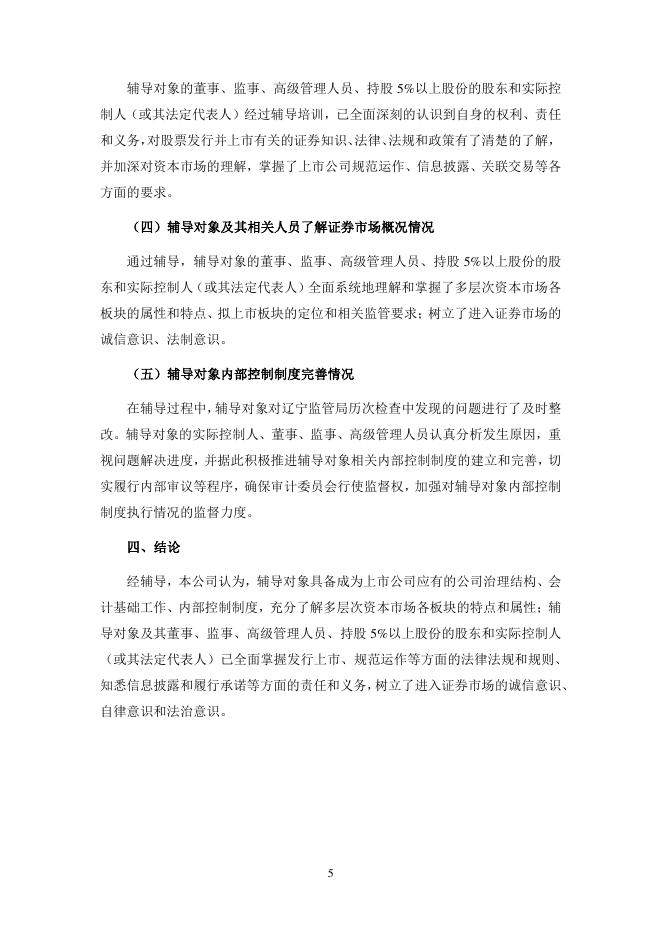 辅导对象的董事、监事、高级管理人员、持股 5%以上股份的股东和实际控制人（或其法定代表人）经过辅导培训，已全面深刻的认识到自身的权利、责任和义务，对股票发行并上市有关的证券知识、法律、法规和政策有了清楚的了解，并加深对资本市场的理解，掌握了上市公司规范运作、信息披露、关联交易等各方面的要求。

（四）辅导对象及其相关人员了解证券市场概况情况

通过辅导，辅导对象的董事、监事、高级管理人员、持股 5%以上股份的股东和实际控制人（或其法定代表人）全面系统地理解和掌握了多层次资本市场各板块的属性和特点、拟上市板块的定位和相关监管要求；树立了进入证券市场的诚信意识、法制意识。

（五）辅导对象内部控制制度完善情况

在辅导过程中，辅导对象对辽宁监管局历次检查中发现的问题进行了及时整改。辅导对象的实际控制人、董事、监事、高级管理人员认真分析发生原因，重视问题解决进度，并据此积极推进辅导对象相关内部控制制度的建立和完善，切实履行内部审议等程序，确保审计委员会行使监督权，加强对辅导对象内部控制制度执行情况的监督力度。

四、结论

经辅导，本公司认为，辅导对象具备成为上市公司应有的公司治理结构、会计基础工作、内部控制制度，充分了解多层次资本市场各板块的特点和属性；辅导对象及其董事、监事、高级管理人员、持股 5%以上股份的股东和实际控制人（或其法定代表人）已全面掌握发行上市、规范运作等方面的法律法规和规则、知悉信息披露和履行承诺等方面的责任和义务，树立了进入证券市场的诚信意识、自律意识和法治意识。

5